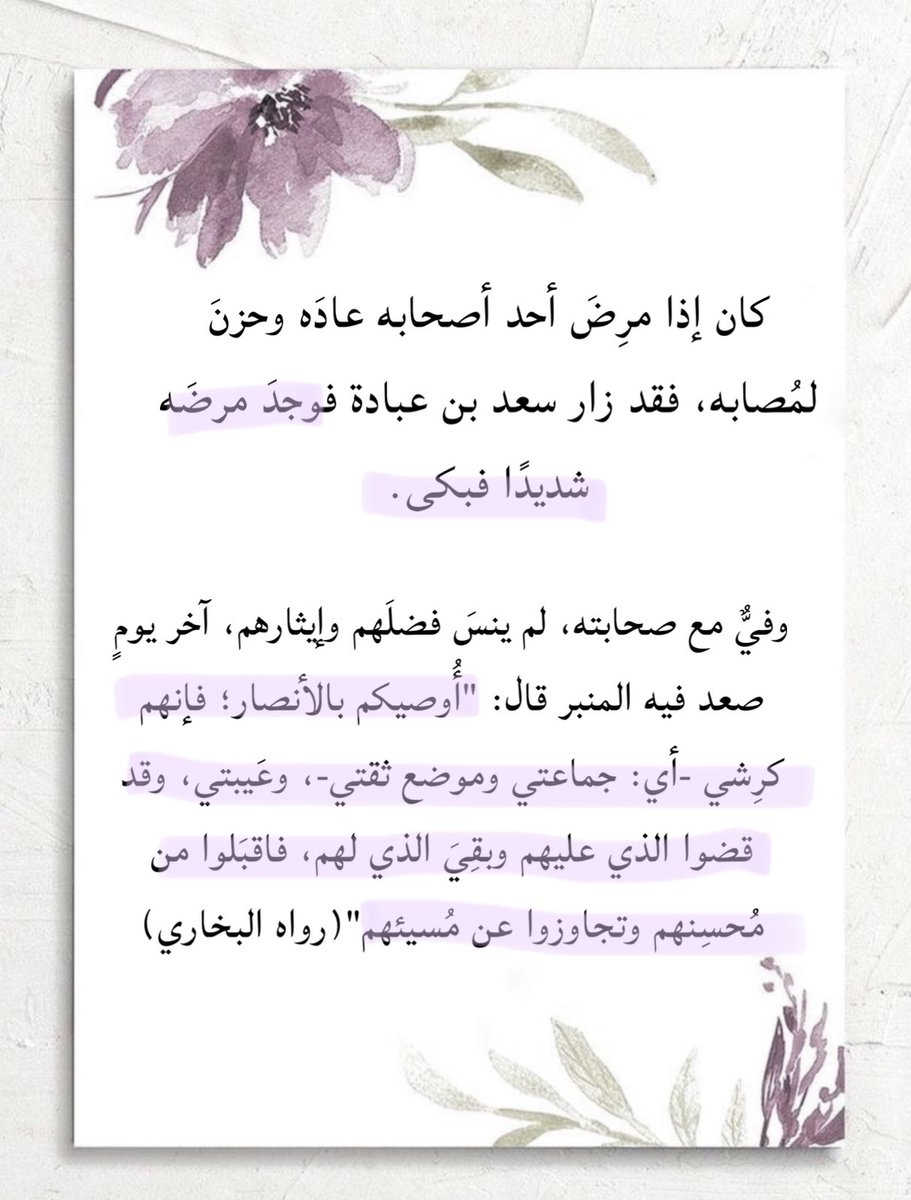 كان إذا مرِضَ أحد أصحابه عادَه وحزنَ لمُصابه، فقد زار سعد بن عبادة فوجدَ مرضَه شديدًا فبكى.

وفيٌّ مع صحابته، لم ينسَ فضلَهم وإيثارهم، آخر يومٍ صعد فيه المنبر قال: "أُوصيكم بالأنصار؛ فإنهم كرِشي -أي: جماعتي وموضع ثقتي-، وعَيبتي، وقد قضوا الذي عليهم وبقِيَ الذي لهم، فاقبَلوا من مُحسِنهم وتجاوزوا عن مُسيئهم"(رواه البخاري)